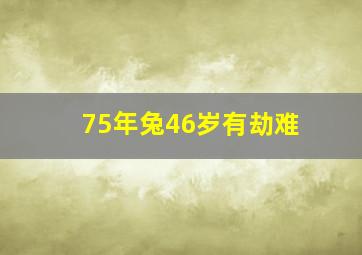 75年兔46岁有劫难